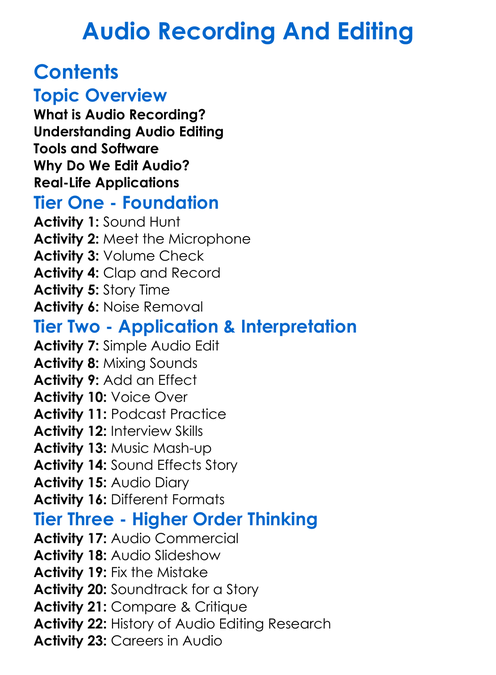 Audio Recording And Editing

Contents

Topic Overview

What is Audio Recording?
Understanding Audio Editing
Tools and Software
Why Do We Edit Audio?
Real-Life Applications

Tier One - Foundation

Activity 1: Sound Hunt
Activity 2: Meet the Microphone
Activity 3: Volume Check
Activity 4: Clap and Record
Activity 5: Story Time
Activity 6: Noise Removal

Tier Two - Application & Interpretation

Activity 7: Simple Audio Edit
Activity 8: Mixing Sounds
Activity 9: Add an Effect
Activity 10: Voice Over
Activity 11: Podcast Practice
Activity 12: Interview Skills
Activity 13: Music Mash-up
Activity 14: Sound Effects Story
Activity 15: Audio Diary
Activity 16: Different Formats

Tier Three - Higher Order Thinking

Activity 17: Audio Commercial
Activity 18: Audio Slideshow
Activity 19: Fix the Mistake
Activity 20: Soundtrack for a Story
Activity 21: Compare & Critique
Activity 22: History of Audio Editing Research
Activity 23: Careers in Audio